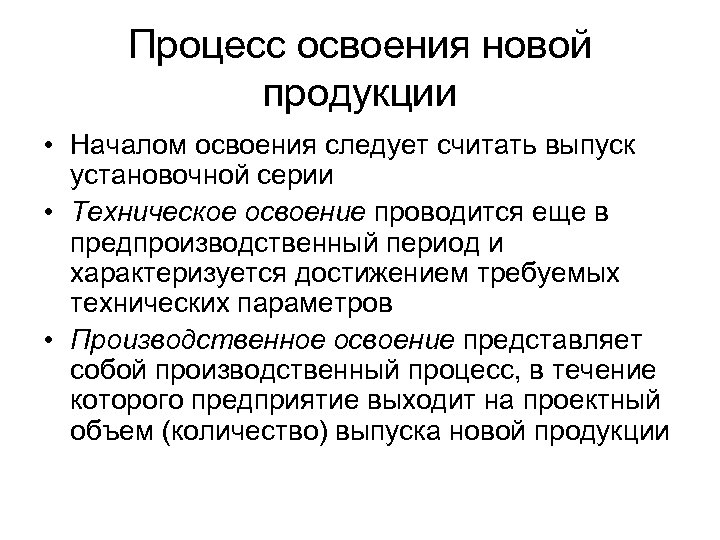 Процесс освоения новой продукции

• Началом освоения следует считать выпуск установочной серии

• Техническое освоение проводится еще в предпроизводственный период и характеризуется достижением требуемых технических параметров

• Производственное освоение представляет собой производственный процесс, в течение которого предприятие выходит на проектный объем (количество) выпуска новой продукции